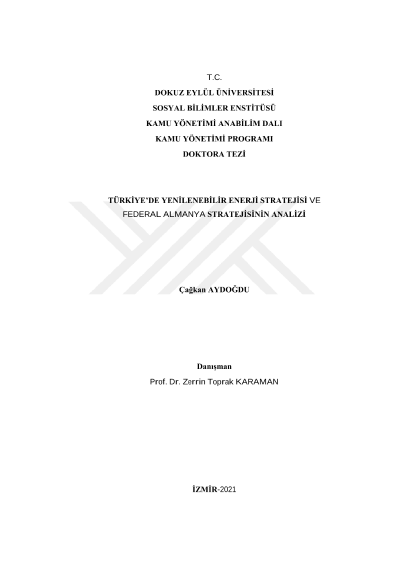 T.C.
DOKUZ EYLÜL ÜNİVERSİTESİ
SOSYAL BİLİMLER ENSTİTÜSÜ
KAMU YÖNETİMİ ANABİLİM DALI
KAMU YÖNETİMİ PROGRAMI
DOKTORA TEZİ

TÜRKİYE'DE YENİLENEBİLİR ENERJİ STRATEJİSİ VE FEDERAL ALMANYA STRATEJİSİNİN ANALİZİ

Çağkan AYDOĞDU

Danışman
Prof. Dr. Zerrin Toprak KARAMAN

İZMİR-2021